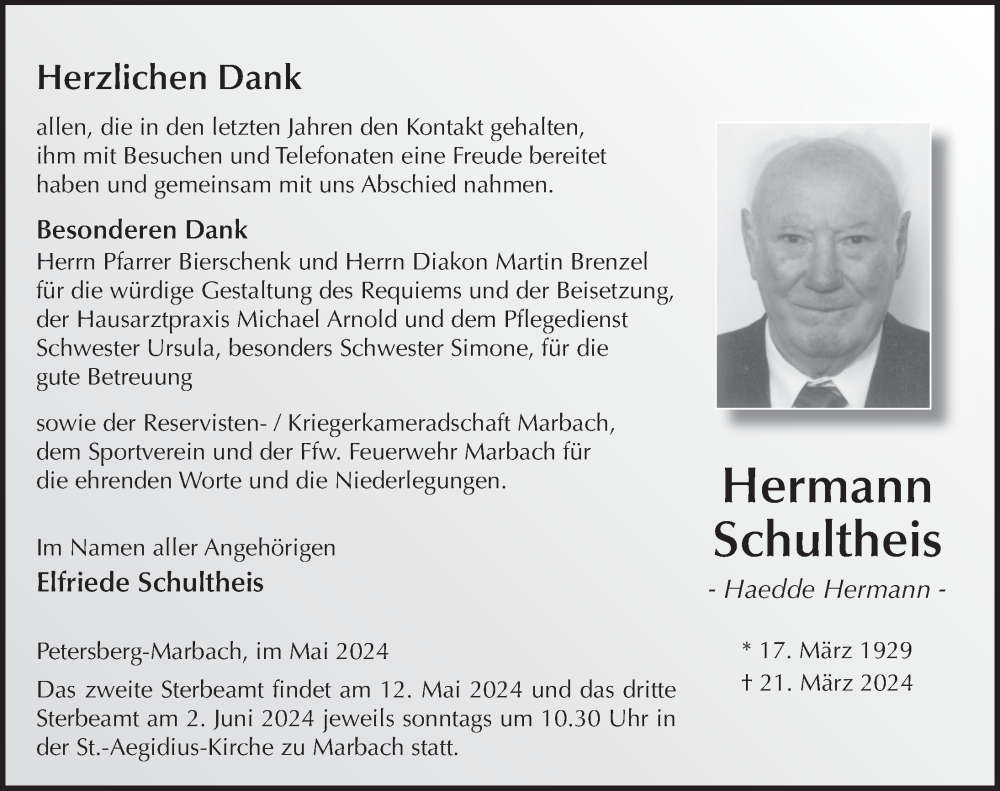 Herzlichen Dank

allen, die in den letzten Jahren den Kontakt gehalten, ihm mit Besuchen und Telefonaten eine Freude bereitet haben und gemeinsam mit uns Abschied nahmen.

Besonderen Dank
Herrn Pfarrer Bierschenk und Herrn Diakon Martin Brenzel für die würdige Gestaltung des Requiems und der Beisetzung, der Hausarztpraxis Michael Arnold und dem Pflegedienst Schwester Ursula, besonders Schwester Simone, für die gute Betreuung

sowie der Reservisten- / Kriegerkameradschaft Marbach, dem Sportverein und der Ffw. Feuerwehr Marbach für die ehrenden Worte und die Niederlegungen.

Im Namen aller Angehörigen
Elfriede Schultheis

Petersberg-Marbach, im Mai 2024

Das zweite Sterbeamt findet am 12. Mai 2024 und das dritte Sterbeamt am 2. Juni 2024 jeweils sonntags um 10.30 Uhr in der St.-Aegidius-Kirche zu Marbach statt.

Hermann
Schultheis
- Haedde Hermann -

* 17. März 1929
† 21. März 2024